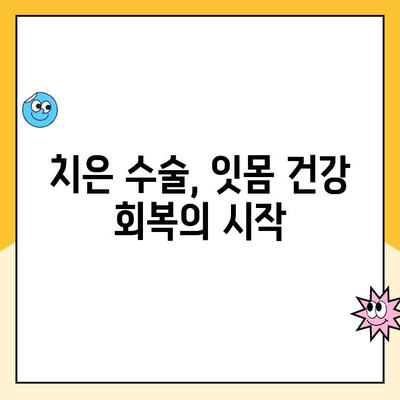 치은 수술, 잇몸 건강 회복의 시작